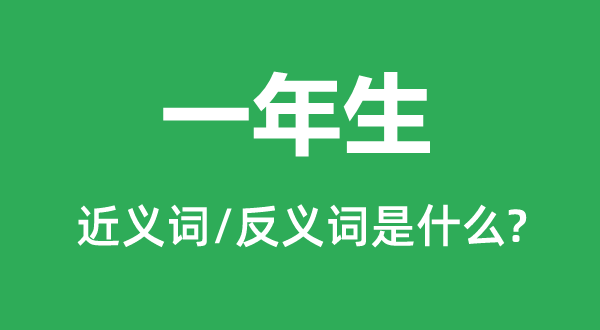 一年生

近义词/反义词是什么?